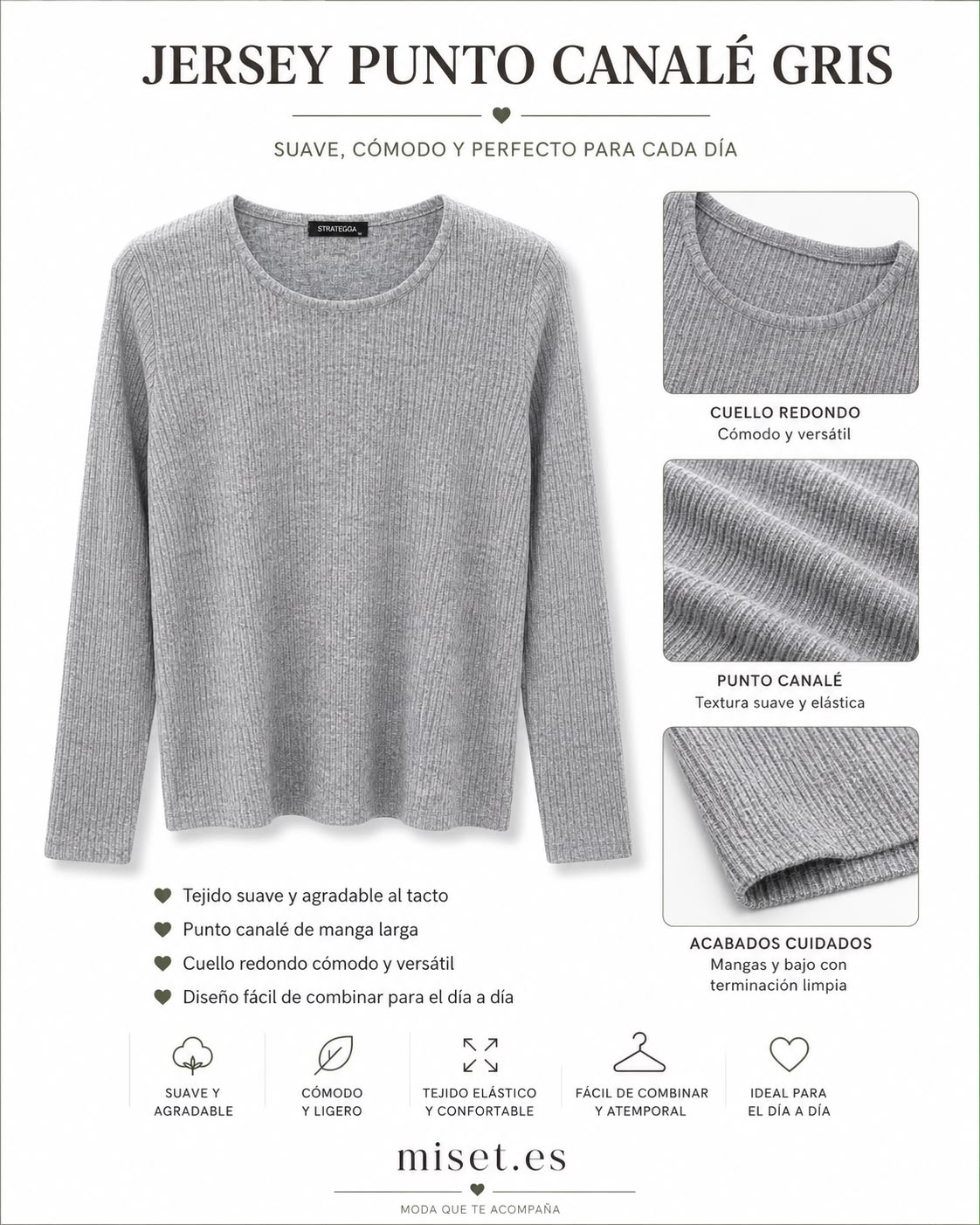 JERSEY PUNTO CANALÉ GRIS

SUAVE, CÓMODO Y PERFECTO PARA CADA DÍA

STRATEGGA

CUELLO REDONDO
Cómodo y versátil

PUNTO CANALÉ
Textura suave y elástica

ACABADOS CUIDADOS
Mangas y bajo con terminación limpia

Tejido suave y agradable al tacto
Punto canalé de manga larga
Cuello redondo cómodo y versátil
Diseño fácil de combinar para el día a día

SUAVE Y AGRADABLE

CÓMODO Y LIGERO

TEJIDO ELÁSTICO Y CONFORTABLE

FÁCIL DE COMBINAR Y ATEMPORAL

IDEAL PARA EL DÍA A DÍA

miset.es

MODA QUE TE ACOMPAÑA